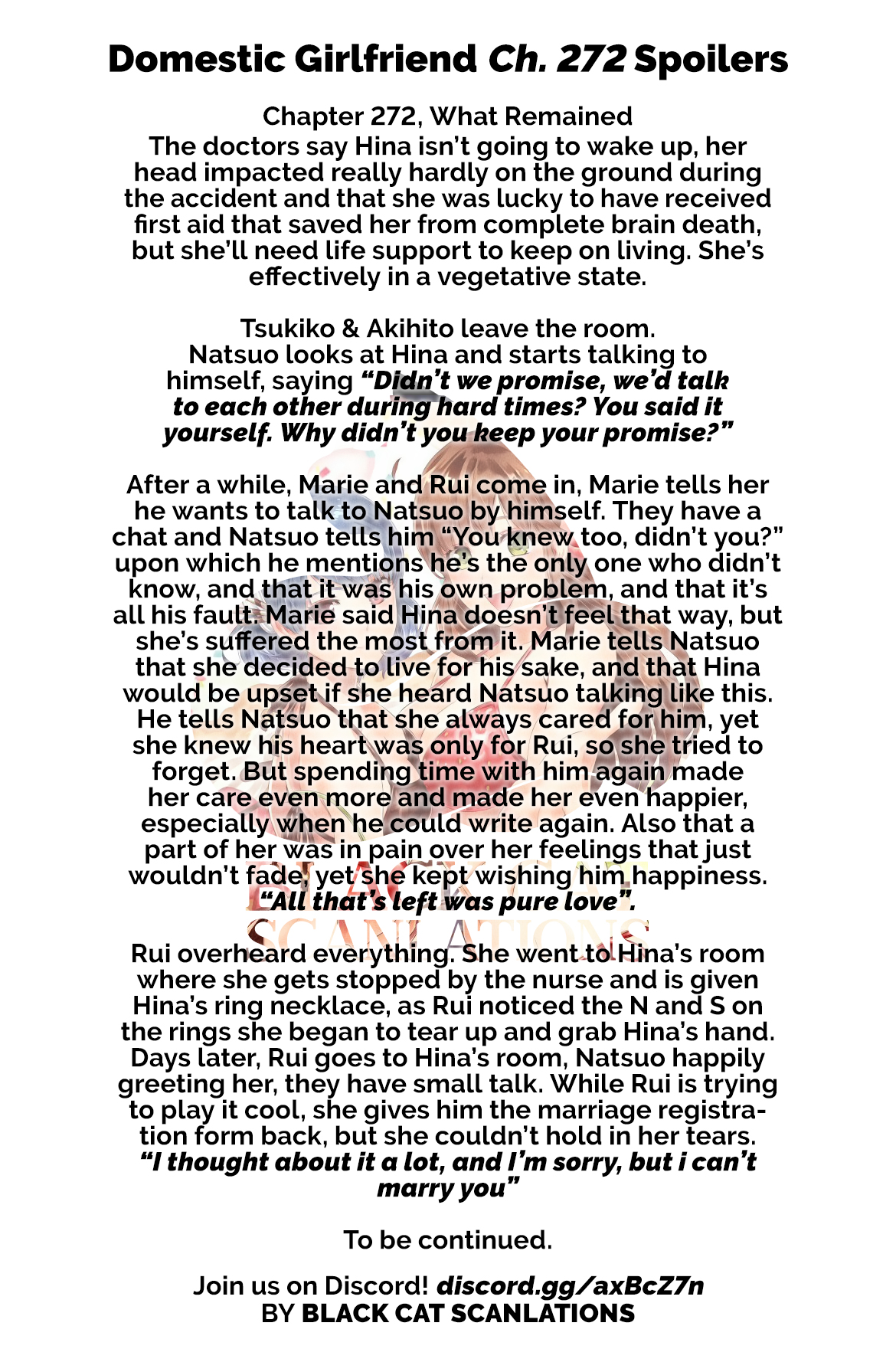 Domestic Girlfriend Ch. 272 Spoilers

Chapter 272, What Remained
The doctors say Hina isn't going to wake up, her head impacted really hardly on the ground during the accident and that she was lucky to have received first aid that saved her from complete brain death, but she'll need life support to keep on living. She's effectively in a vegetative state.

Tsukiko & Akihito leave the room.
Natsuo looks at Hina and starts talking to himself, saying "Didn't we promise, we'd talk to each other during hard times? You said it yourself. Why didn't you keep your promise?"

After a while, Marie and Rui come in, Marie tells her he wants to talk to Natsuo by himself. They have a chat and Natsuo tells him "You knew too, didn't you?" upon which he mentions he's the only one who didn't know, and that it was his own problem, and that it's all his fault. Marie said Hina doesn't feel that way, but she's suffered the most from it. Marie tells Natsuo that she decided to live for his sake, and that Hina would be upset if she heard Natsuo talking like this. He tells Natsuo that she always cared for him, yet she knew his heart was only for Rui, so she tried to forget. But spending time with him again made her care even more and made her even happier, especially when he could write again. Also that a part of her was in pain over her feelings that just wouldn't fade, yet she kept wishing him happiness. "All that's left was pure love".

Rui overheard everything. She went to Hina's room where she gets stopped by the nurse and is given Hina's ring necklace, as Rui noticed the N and S on the rings she began to tear up and grab Hina's hand. Days later, Rui goes to Hina's room, Natsuo happily greeting her, they have small talk. While Rui is trying to play it cool, she gives him the marriage registration form back, but she couldn't hold in her tears.
"I thought about it a lot, and I'm sorry, but i can't marry you"

To be continued.

Join us on Discord! discord.gg/axBcZ7n
BY BLACK CAT SCANLATIONS

BLACK CAT SCANLATIONS